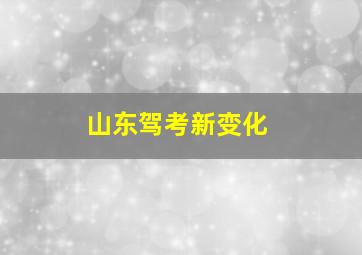 山东驾考新变化